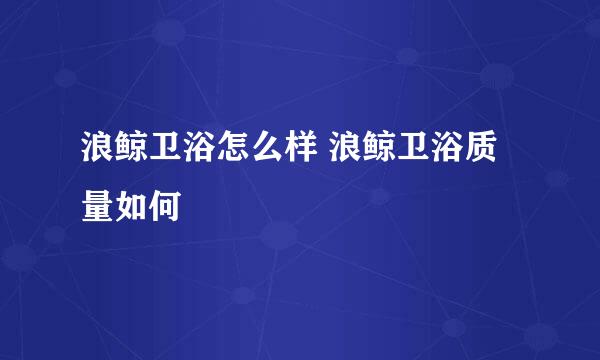 浪鲸卫浴怎么样 浪鲸卫浴质量如何